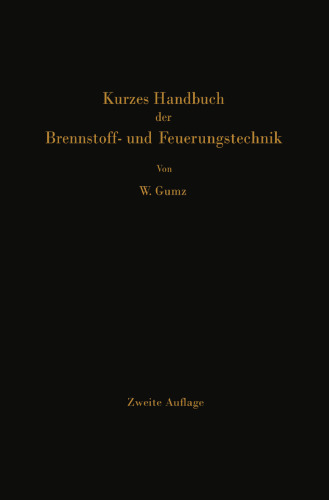 Kurzes Handbuch
der
Brennstoff- und Feuerungstechnik

Von

W. Gumz

Zweite Auflage